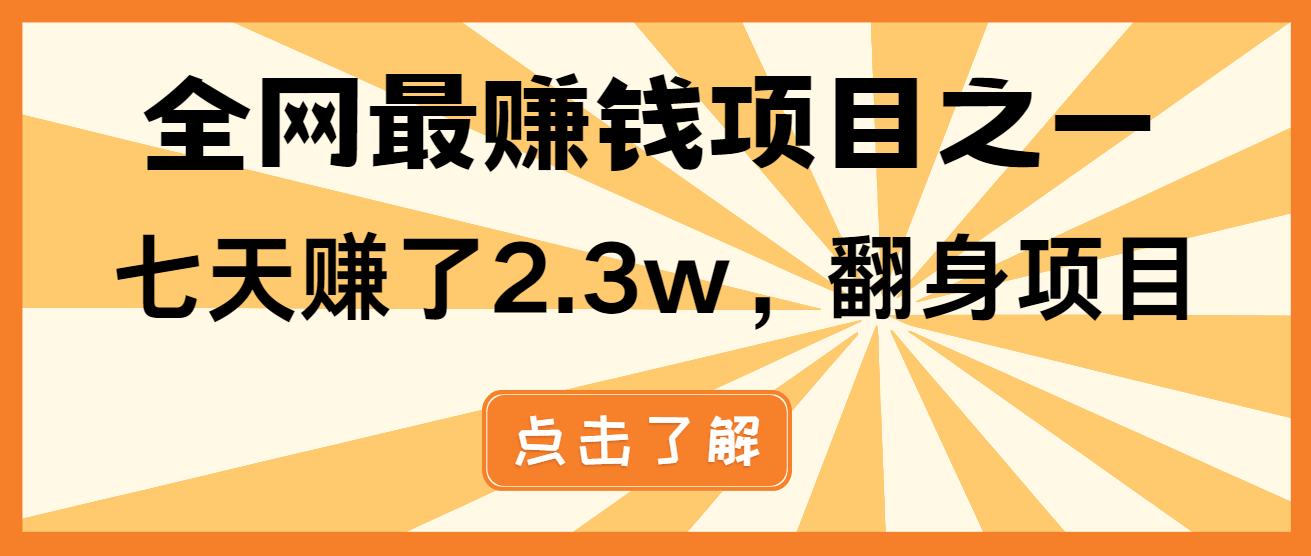 全网最赚钱项目之一

七天赚了2.3w，翻身项目

点击了解